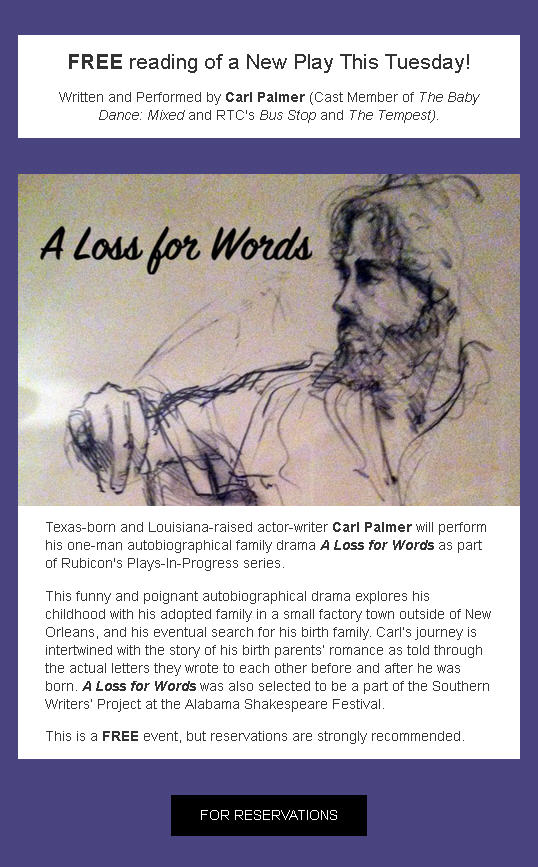 FREE reading of a New Play This Tuesday!

Written and Performed by Carl Palmer (Cast Member of The Baby Dance: Mixed and RTC's Bus Stop and The Tempest).

A Loss for Words

Texas-born and Louisiana-raised actor-writer Carl Palmer will perform his one-man autobiographical family drama A Loss for Words as part of Rubicon's Plays-In-Progress series.

This funny and poignant autobiographical drama explores his childhood with his adopted family in a small factory town outside of New Orleans, and his eventual search for his birth family. Carl's journey is intertwined with the story of his birth parents' romance as told through the actual letters they wrote to each other before and after he was born. A Loss for Words was also selected to be a part of the Southern Writers' Project at the Alabama Shakespeare Festival.

This is a FREE event, but reservations are strongly recommended.

FOR RESERVATIONS